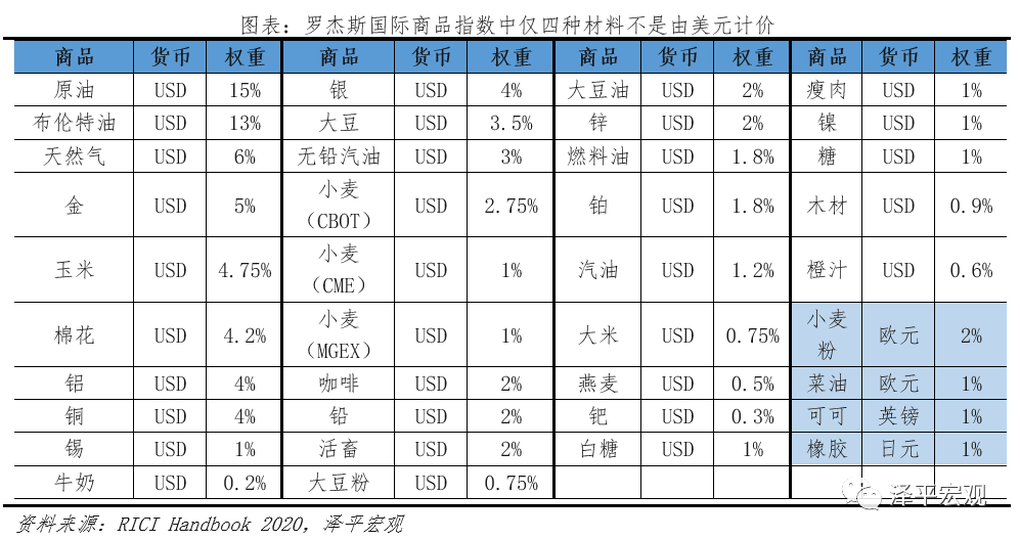 图表：罗杰斯国际商品指数中仅四种材料不是由美元计价

| 商品 | 货币 | 权重 | 商品 | 货币 | 权重 | 商品 | 货币 | 权重 | 商品 | 货币 | 权重 |
|---|---|---|---|---|---|---|---|---|---|---|---|
| 原油 | USD | 15% | 银 | USD | 4% | 大豆油 | USD | 2% | 瘦肉 | USD | 1% |
| 布伦特油 | USD | 13% | 大豆 | USD | 3.5% | 锌 | USD | 2% | 镍 | USD | 1% |
| 天然气 | USD | 6% | 无铅汽油 | USD | 3% | 燃料油 | USD | 1.8% | 糖 | USD | 1% |
| 金 | USD | 5% | 小麦（CBOT） | USD | 2.75% | 铂 | USD | 1.8% | 木材 | USD | 0.9% |
| 玉米 | USD | 4.75% | 小麦（CME） | USD | 1% | 汽油 | USD | 1.2% | 橙汁 | USD | 0.6% |
| 棉花 | USD | 4.2% | 小麦（MGEX） | USD | 1% | 大米 | USD | 0.75% | 小麦粉 | 欧元 | 2% |
| 铝 | USD | 4% | 咖啡 | USD | 2% | 燕麦 | USD | 0.5% | 菜油 | 欧元 | 1% |
| 铜 | USD | 4% | 铅 | USD | 2% | 钯 | USD | 0.3% | 可可 | 英镑 | 1% |
| 锡 | USD | 1% | 活畜 | USD | 2% | 白糖 | USD | 1% | 橡胶 | 日元 | 1% |
| 牛奶 | USD | 0.2% | 大豆粉 | USD | 0.75% | | | | | | |

泽平宏观

资料来源：RICI Handbook 2020，泽平宏观